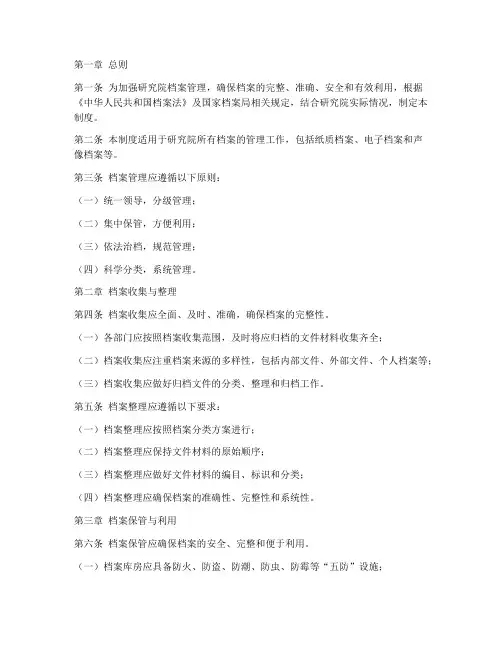 第一章 总则

第一条 为加强研究院档案管理，确保档案的完整、准确、安全和有效利用，根据《中华人民共和国档案法》及国家档案局相关规定，结合研究院实际情况，制定本制度。

第二条 本制度适用于研究院所有档案的管理工作，包括纸质档案、电子档案和声像档案等。

第三条 档案管理应遵循以下原则：

（一）统一领导，分级管理；

（二）集中保管，方便利用；

（三）依法治档，规范管理；

（四）科学分类，系统管理。

第二章 档案收集与整理

第四条 档案收集应全面、及时、准确，确保档案的完整性。

（一）各部门应按照档案收集范围，及时将应归档的文件材料收集齐全；

（二）档案收集应注重档案来源的多样性，包括内部文件、外部文件、个人档案等；

（三）档案收集应做好归档文件的分类、整理和归档工作。

第五条 档案整理应遵循以下要求：

（一）档案整理应按照档案分类方案进行；

（二）档案整理应保持文件材料的原始顺序；

（三）档案整理应做好文件材料的编目、标识和分类；

（四）档案整理应确保档案的准确性、完整性和系统性。

第三章 档案保管与利用

第六条 档案保管应确保档案的安全、完整和便于利用。

（一）档案库房应具备防火、防盗、防潮、防虫、防霉等“五防”设施；